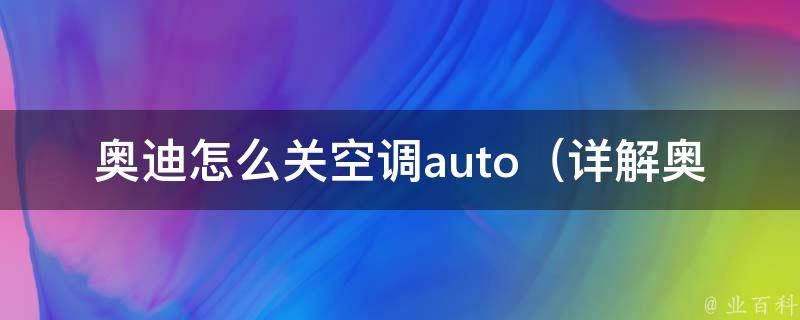 奥迪怎么关空调auto（详解奥

@ 业百科